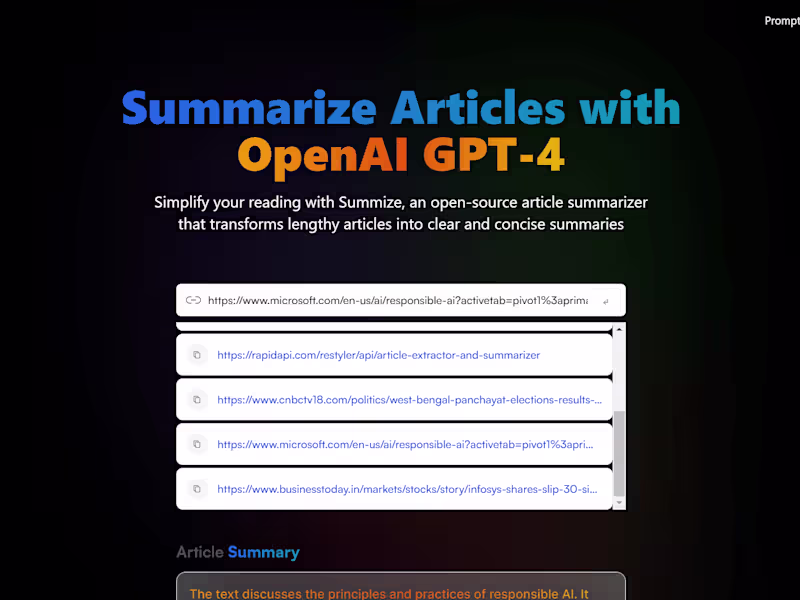 Prompt

Summarize Articles with OpenAI GPT-4

Simplify your reading with Summize, an open-source article summarizer that transforms lengthy articles into clear and concise summaries

https://www.microsoft.com/en-us/ai/responsible-ai?activetab=pivot1%3aprima

https://rapidapi.com/restyler/api/article-extractor-and-summarizer

https://www.cnbctv18.com/politics/west-bengal-panchayat-elections-results-...

https://www.microsoft.com/en-us/ai/responsible-ai?activetab=pivot1%3apri...

https://www.businesstoday.in/markets/stocks/story/infosys-shares-slip-30-si...

Article Summary

The text discusses the principles and practices of responsible AI. It